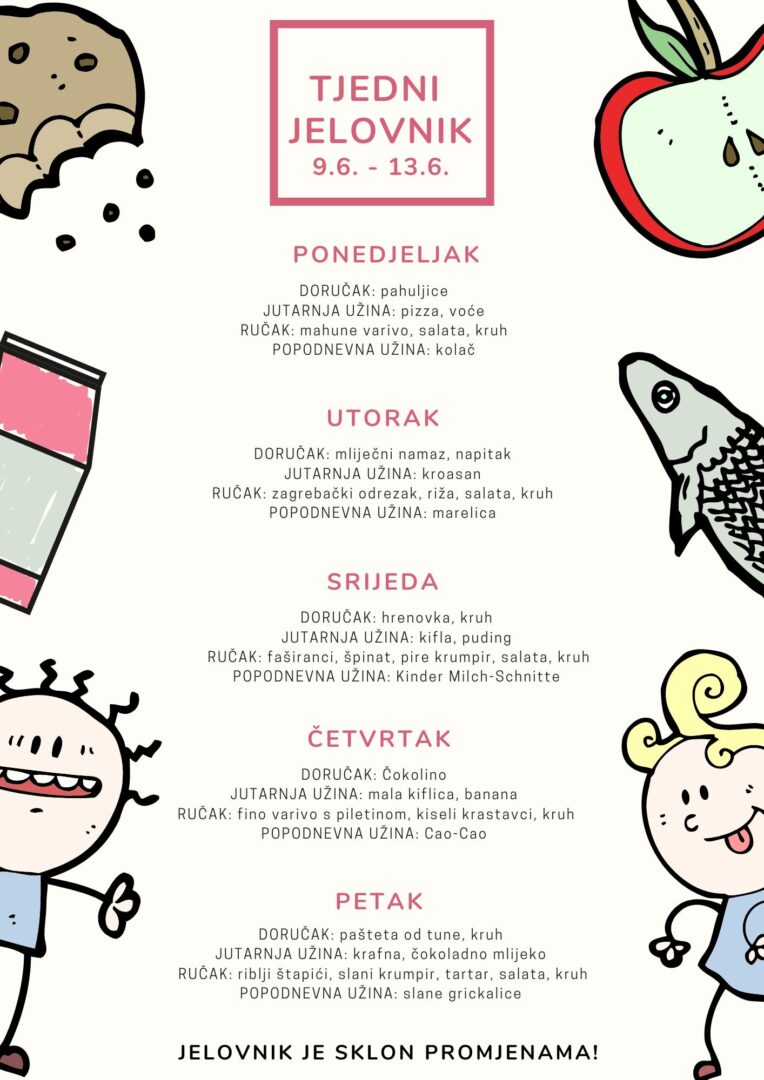 TJEDNI JELOVNIK
9.6. - 13.6.

PONEDJELJAK

DORUČAK: pahuljice
JUTARNJA UŽINA: pizza, voće
RUČAK: mahune varivo, salata, kruh
POPODNEVNA UŽINA: kolač

UTORAK

DORUČAK: mliječni namaz, napitak
JUTARNJA UŽINA: kroasan
RUČAK: zagrebački odrezak, riža, salata, kruh
POPODNEVNA UŽINA: marelica

SRIJEDA

DORUČAK: hrenovka, kruh
JUTARNJA UŽINA: kifla, puding
RUČAK: faširanci, špinat, pire krumpir, salata, kruh
POPODNEVNA UŽINA: Kinder Milch-Schnitte

ČETVRTAK

DORUČAK: Čokolino
JUTARNJA UŽINA: mala kiflica, banana
RUČAK: fino varivo s piletinom, kiseli krastavci, kruh
POPODNEVNA UŽINA: Cao-Cao

PETAK

DORUČAK: pašteta od tune, kruh
JUTARNJA UŽINA: krafna, čokoladno mlijeko
RUČAK: riblji štapići, slani krumpir, tartar, salata, kruh
POPODNEVNA UŽINA: slane grickalice

JELOVNIK JE SKLON PROMJENAMA!